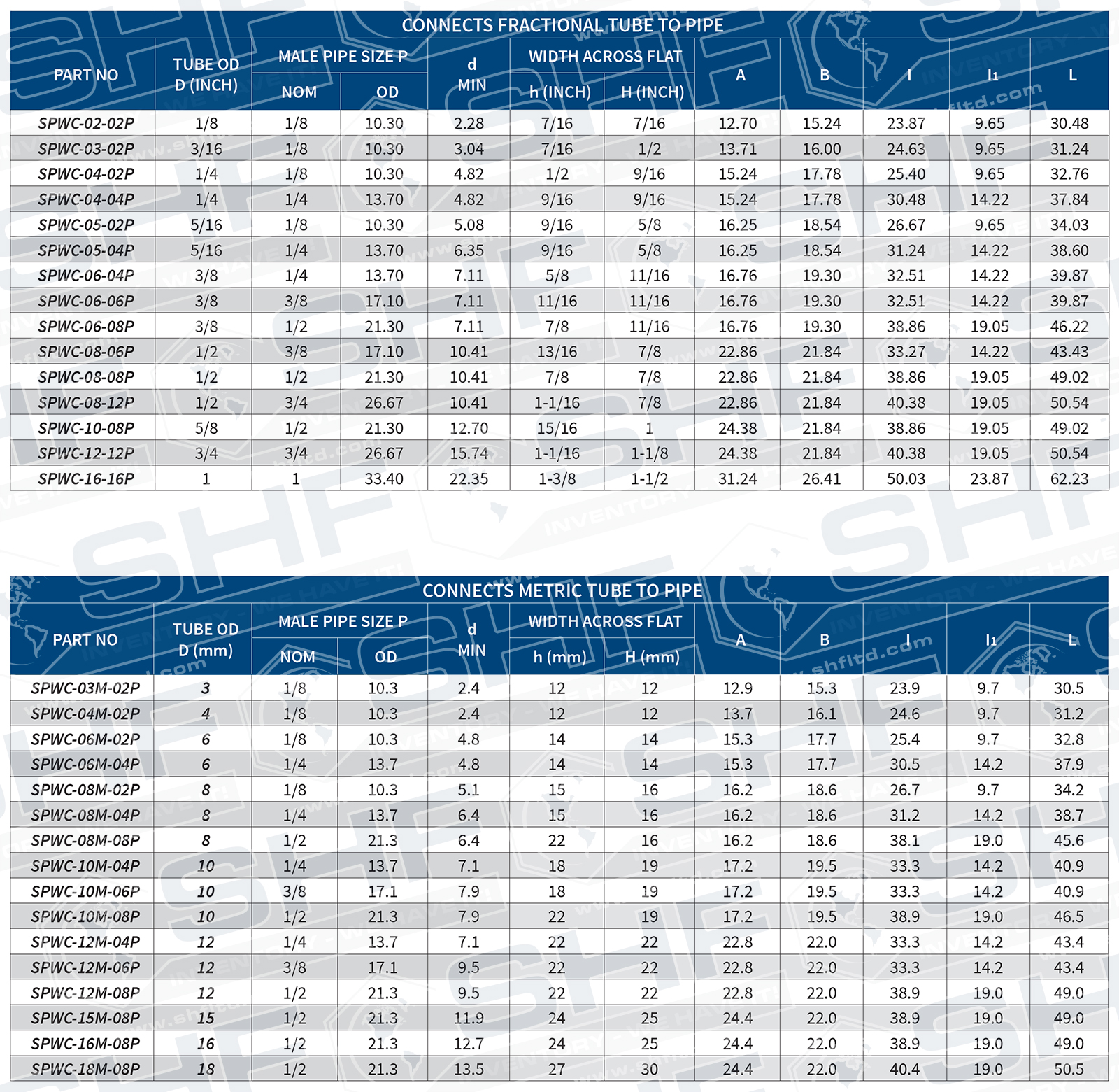 CONNECTS FRACTIONAL TUBE TO PIPE

| PART NO | TUBE OD D (INCH) | MALE PIPE SIZE P NOM | MALE PIPE SIZE P OD | d MIN | WIDTH ACROSS FLAT h (INCH) | WIDTH ACROSS FLAT H (INCH) | A | B | l | l₁ | L |
|---|---|---|---|---|---|---|---|---|---|---|---|
| SPWC-02-02P | 1/8 | 1/8 | 10.30 | 2.28 | 7/16 | 7/16 | 12.70 | 15.24 | 23.87 | 9.65 | 30.48 |
| SPWC-03-02P | 3/16 | 1/8 | 10.30 | 3.04 | 7/16 | 1/2 | 13.71 | 16.00 | 24.63 | 9.65 | 31.24 |
| SPWC-04-02P | 1/4 | 1/8 | 10.30 | 4.82 | 1/2 | 9/16 | 15.24 | 17.78 | 25.40 | 9.65 | 32.76 |
| SPWC-04-04P | 1/4 | 1/4 | 13.70 | 4.82 | 9/16 | 9/16 | 15.24 | 17.78 | 30.48 | 14.22 | 37.84 |
| SPWC-05-02P | 5/16 | 1/8 | 10.30 | 5.08 | 9/16 | 5/8 | 16.25 | 18.54 | 26.67 | 9.65 | 34.03 |
| SPWC-05-04P | 5/16 | 1/4 | 13.70 | 6.35 | 9/16 | 5/8 | 16.25 | 18.54 | 31.24 | 14.22 | 38.60 |
| SPWC-06-04P | 3/8 | 1/4 | 13.70 | 7.11 | 5/8 | 11/16 | 16.76 | 19.30 | 32.51 | 14.22 | 39.87 |
| SPWC-06-06P | 3/8 | 3/8 | 17.10 | 7.11 | 11/16 | 11/16 | 16.76 | 19.30 | 32.51 | 14.22 | 39.87 |
| SPWC-06-08P | 3/8 | 1/2 | 21.30 | 7.11 | 7/8 | 11/16 | 16.76 | 19.30 | 38.86 | 19.05 | 46.22 |
| SPWC-08-06P | 1/2 | 3/8 | 17.10 | 10.41 | 13/16 | 7/8 | 22.86 | 21.84 | 33.27 | 14.22 | 43.43 |
| SPWC-08-08P | 1/2 | 1/2 | 21.30 | 10.41 | 7/8 | 7/8 | 22.86 | 21.84 | 38.86 | 19.05 | 49.02 |
| SPWC-08-12P | 1/2 | 3/4 | 26.67 | 10.41 | 1-1/16 | 7/8 | 22.86 | 21.84 | 40.38 | 19.05 | 50.54 |
| SPWC-10-08P | 5/8 | 1/2 | 21.30 | 12.70 | 15/16 | 1 | 24.38 | 21.84 | 38.86 | 19.05 | 49.02 |
| SPWC-12-12P | 3/4 | 3/4 | 26.67 | 15.74 | 1-1/16 | 1-1/8 | 24.38 | 21.84 | 40.38 | 19.05 | 50.54 |
| SPWC-16-16P | 1 | 1 | 33.40 | 22.35 | 1-3/8 | 1-1/2 | 31.24 | 26.41 | 50.03 | 23.87 | 62.23 |

CONNECTS METRIC TUBE TO PIPE

| PART NO | TUBE OD D (mm) | MALE PIPE SIZE P NOM | MALE PIPE SIZE P OD | d MIN | WIDTH ACROSS FLAT h (mm) | WIDTH ACROSS FLAT H (mm) | A | B | l | l₁ | L |
|---|---|---|---|---|---|---|---|---|---|---|---|
| SPWC-03M-02P | 3 | 1/8 | 10.3 | 2.4 | 12 | 12 | 12.9 | 15.3 | 23.9 | 9.7 | 30.5 |
| SPWC-04M-02P | 4 | 1/8 | 10.3 | 2.4 | 12 | 12 | 13.7 | 16.1 | 24.6 | 9.7 | 31.2 |
| SPWC-06M-02P | 6 | 1/8 | 10.3 | 4.8 | 14 | 14 | 15.3 | 17.7 | 25.4 | 9.7 | 32.8 |
| SPWC-06M-04P | 6 | 1/4 | 13.7 | 4.8 | 14 | 14 | 15.3 | 17.7 | 30.5 | 14.2 | 37.9 |
| SPWC-08M-02P | 8 | 1/8 | 10.3 | 5.1 | 15 | 16 | 16.2 | 18.6 | 26.7 | 9.7 | 34.2 |
| SPWC-08M-04P | 8 | 1/4 | 13.7 | 6.4 | 15 | 16 | 16.2 | 18.6 | 31.2 | 14.2 | 38.7 |
| SPWC-08M-08P | 8 | 1/2 | 21.3 | 6.4 | 22 | 16 | 16.2 | 18.6 | 38.1 | 19.0 | 45.6 |
| SPWC-10M-04P | 10 | 1/4 | 13.7 | 7.1 | 18 | 19 | 17.2 | 19.5 | 33.3 | 14.2 | 40.9 |
| SPWC-10M-06P | 10 | 3/8 | 17.1 | 7.9 | 18 | 19 | 17.2 | 19.5 | 33.3 | 14.2 | 40.9 |
| SPWC-10M-08P | 10 | 1/2 | 21.3 | 7.9 | 22 | 19 | 17.2 | 19.5 | 38.9 | 19.0 | 46.5 |
| SPWC-12M-04P | 12 | 1/4 | 13.7 | 7.1 | 22 | 22 | 22.8 | 22.0 | 33.3 | 14.2 | 43.4 |
| SPWC-12M-06P | 12 | 3/8 | 17.1 | 9.5 | 22 | 22 | 22.8 | 22.0 | 33.3 | 14.2 | 43.4 |
| SPWC-12M-08P | 12 | 1/2 | 21.3 | 9.5 | 22 | 22 | 22.8 | 22.0 | 38.9 | 19.0 | 49.0 |
| SPWC-15M-08P | 15 | 1/2 | 21.3 | 11.9 | 24 | 25 | 24.4 | 22.0 | 38.9 | 19.0 | 49.0 |
| SPWC-16M-08P | 16 | 1/2 | 21.3 | 12.7 | 24 | 25 | 24.4 | 22.0 | 38.9 | 19.0 | 49.0 |
| SPWC-18M-08P | 18 | 1/2 | 21.3 | 13.5 | 27 | 30 | 24.4 | 22.0 | 40.4 | 19.0 | 50.5 |